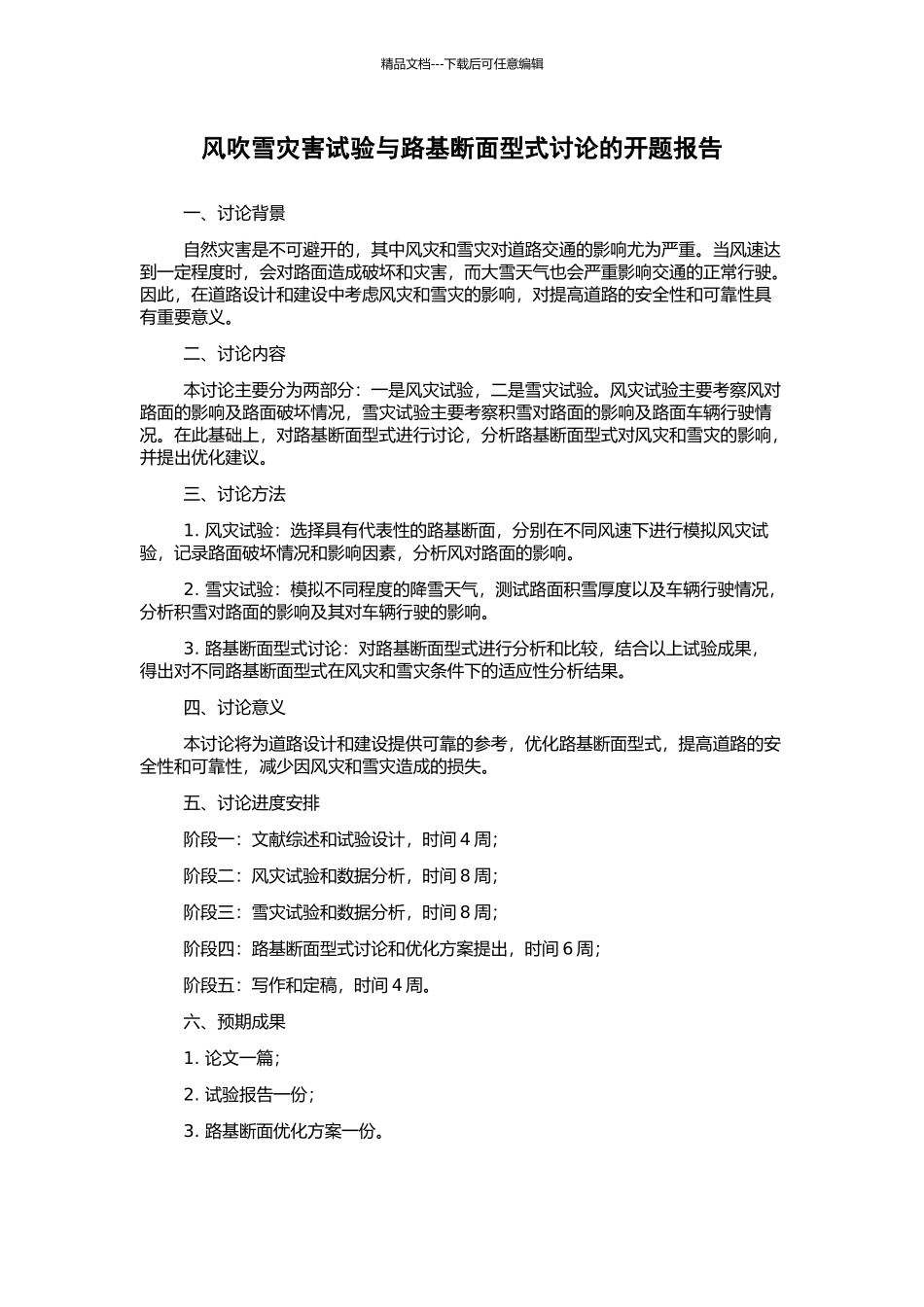 精品文档---下载后可任意编辑

风吹雪灾害试验与路基断面型式讨论的开题报告

一、讨论背景

自然灾害是不可避开的，其中风灾和雪灾对道路交通的影响尤为严重。当风速达到一定程度时，会对路面造成破坏和灾害，而大雪天气也会严重影响交通的正常行驶。因此，在道路设计和建设中考虑风灾和雪灾的影响，对提高道路的安全性和可靠性具有重要意义。

二、讨论内容

本讨论主要分为两部分：一是风灾试验，二是雪灾试验。风灾试验主要考察风对路面的影响及路面破坏情况，雪灾试验主要考察积雪对路面的影响及路面车辆行驶情况。在此基础上，对路基断面型式进行讨论，分析路基断面型式对风灾和雪灾的影响，并提出优化建议。

三、讨论方法

1. 风灾试验：选择具有代表性的路基断面，分别在不同风速下进行模拟风灾试验，记录路面破坏情况和影响因素，分析风对路面的影响。

2. 雪灾试验：模拟不同程度的降雪天气，测试路面积雪厚度以及车辆行驶情况，分析积雪对路面的影响及其对车辆行驶的影响。

3. 路基断面型式讨论：对路基断面型式进行分析和比较，结合以上试验成果，得出对不同路基断面型式在风灾和雪灾条件下的适应性分析结果。

四、讨论意义

本讨论将为道路设计和建设提供可靠的参考，优化路基断面型式，提高道路的安全性和可靠性，减少因风灾和雪灾造成的损失。

五、讨论进度安排

阶段一：文献综述和试验设计，时间 4 周；

阶段二：风灾试验和数据分析，时间 8 周；

阶段三：雪灾试验和数据分析，时间 8 周；

阶段四：路基断面型式讨论和优化方案提出，时间 6 周；

阶段五：写作和定稿，时间 4 周。

六、预期成果

1. 论文一篇；

2. 试验报告一份；

3. 路基断面优化方案一份。